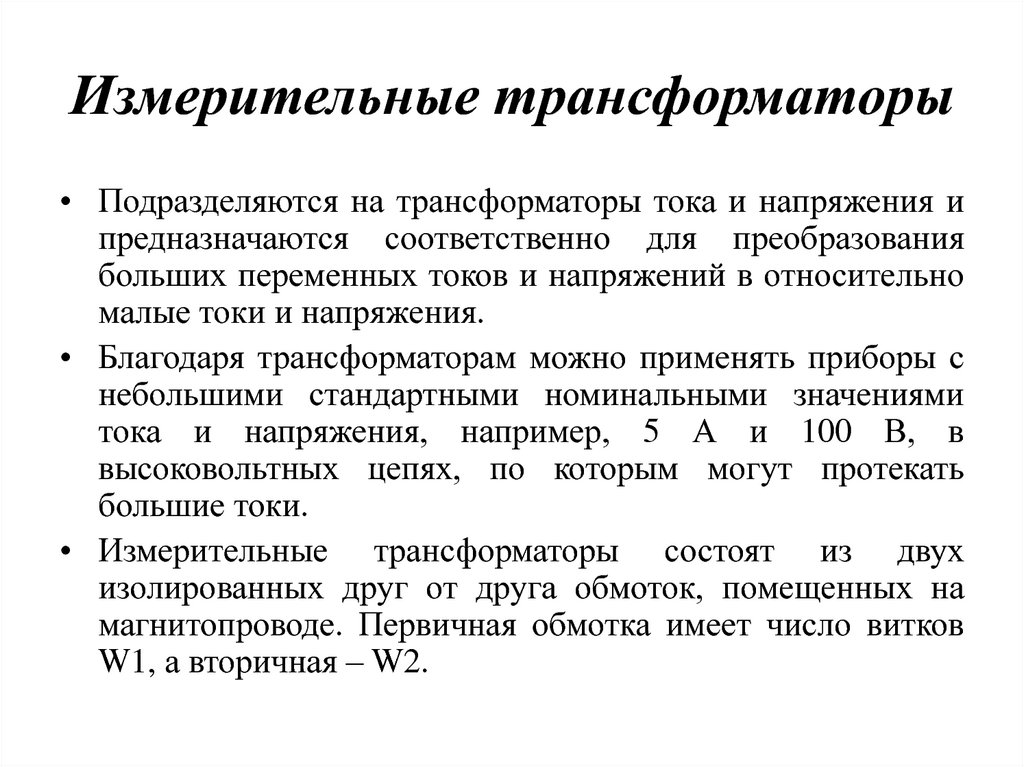 Измерительные трансформаторы

• Подразделяются на трансформаторы тока и напряжения и предназначаются соответственно для преобразования больших переменных токов и напряжений в относительно малые токи и напряжения.

• Благодаря трансформаторам можно применять приборы с небольшими стандартными номинальными значениями тока и напряжения, например, 5 А и 100 В, в высоковольтных цепях, по которым могут протекать большие токи.

• Измерительные трансформаторы состоят из двух изолированных друг от друга обмоток, помещенных на магнитопроводе. Первичная обмотка имеет число витков W1, а вторичная – W2.